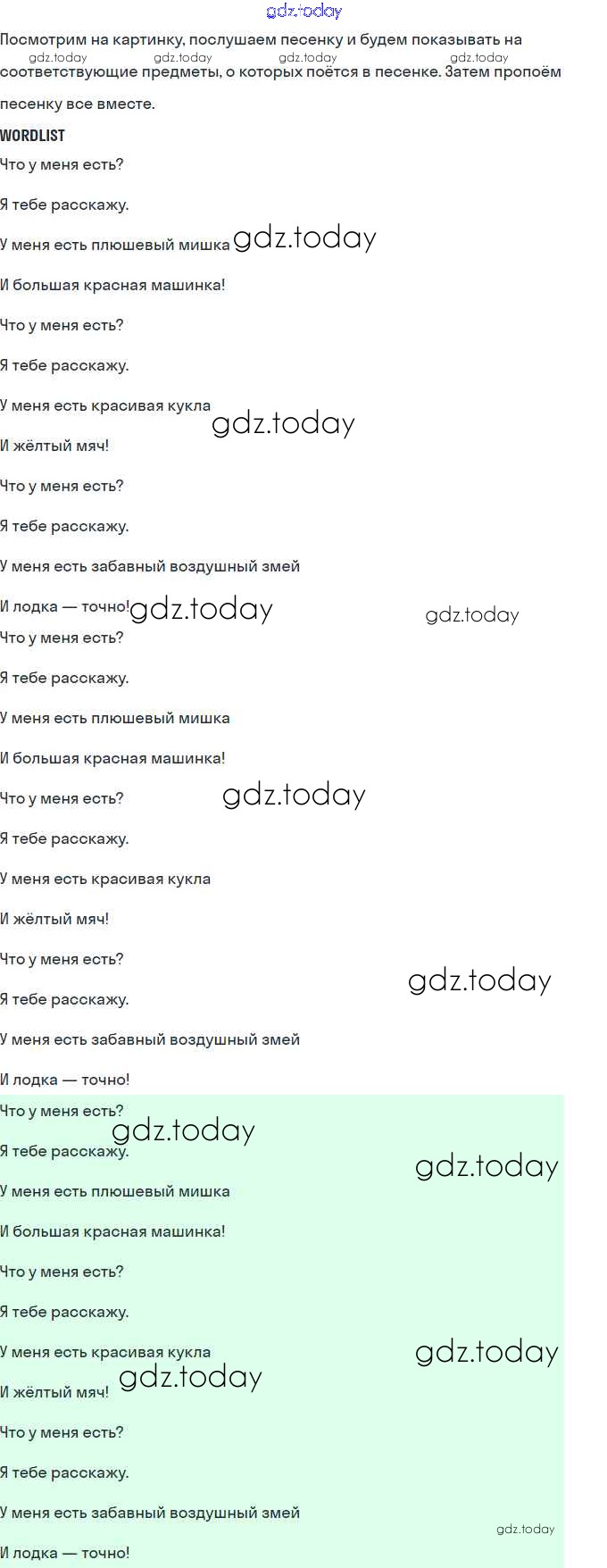 gdz.today

Посмотрим на картинку, послушаем песенку и будем показывать на соответствующие предметы, о которых поётся в песенке. Затем пропоём песенку все вместе.

gdz.today gdz.today gdz.today gdz.today

WORDLIST

Что у меня есть?

Я тебе расскажу.

У меня есть плюшевый мишка gdz.today

И большая красная машинка!

Что у меня есть?

Я тебе расскажу.

У меня есть красивая кукла

gdz.today

И жёлтый мяч!

Что у меня есть?

Я тебе расскажу.

У меня есть забавный воздушный змей

И лодка — точно! gdz.today gdz.today

Что у меня есть?

Я тебе расскажу.

У меня есть плюшевый мишка

И большая красная машинка!

Что у меня есть? gdz.today

Я тебе расскажу.

У меня есть красивая кукла

И жёлтый мяч!

Что у меня есть?

gdz.today

Я тебе расскажу.

У меня есть забавный воздушный змей

И лодка — точно!

Что у меня есть?

gdz.today

Я тебе расскажу.

gdz.today

У меня есть плюшевый мишка

И большая красная машинка!

Что у меня есть?

Я тебе расскажу.

У меня есть красивая кукла

gdz.today

gdz.today

И жёлтый мяч!

Что у меня есть?

Я тебе расскажу.

У меня есть забавный воздушный змей

gdz.today

И лодка — точно!